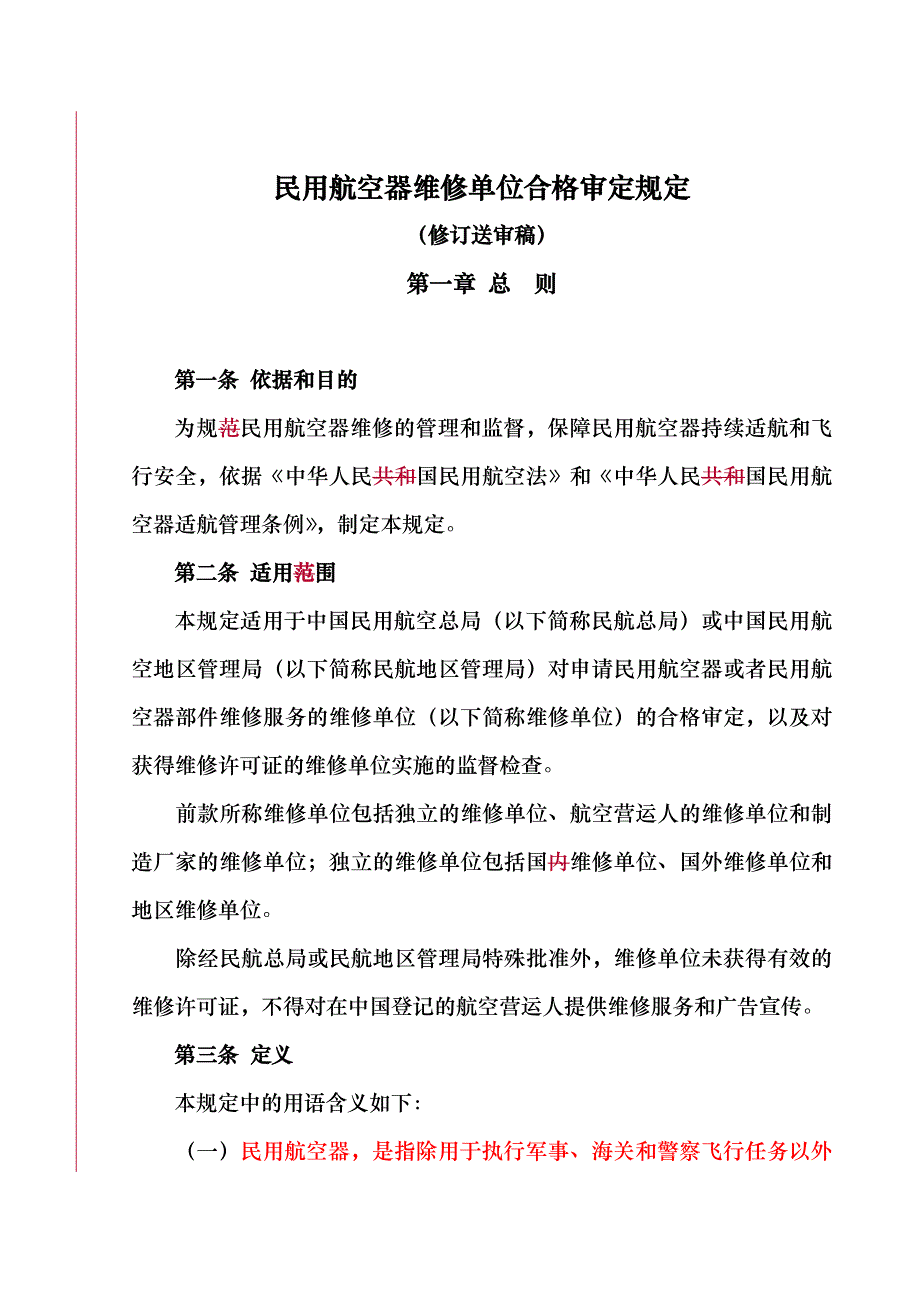 民用航空器维修单位合格审定规定

（修订送审稿）

第一章 总 则

第一条 依据和目的

为规范民用航空器维修的管理和监督，保障民用航空器持续适航和飞行安全，依据《中华人民共和国民用航空法》和《中华人民共和国民用航空器适航管理条例》，制定本规定。

第二条 适用范围

本规定适用于中国民用航空总局（以下简称民航总局）或中国民用航空地区管理局（以下简称民航地区管理局）对申请民用航空器或者民用航空器部件维修服务的维修单位（以下简称维修单位）的合格审定，以及对获得维修许可证的维修单位实施的监督检查。

前款所称维修单位包括独立的维修单位、航空营运人的维修单位和制造厂家的维修单位；独立的维修单位包括国内维修单位、国外维修单位和地区维修单位。

除经民航总局或民航地区管理局特殊批准外，维修单位未获得有效的维修许可证，不得对在中国登记的航空营运人提供维修服务和广告宣传。

第三条 定义

本规定中的用语含义如下：

（一）民用航空器，是指除用于执行军事、海关和警察飞行任务以外